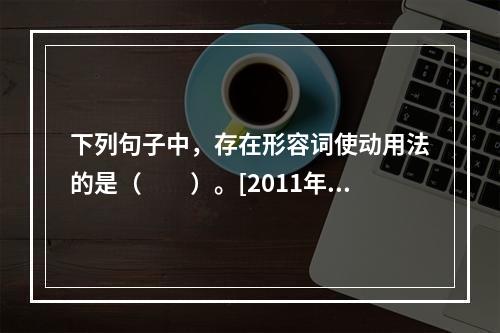 下列句子中，存在形容词使动用法的是（　　）。[2011年...